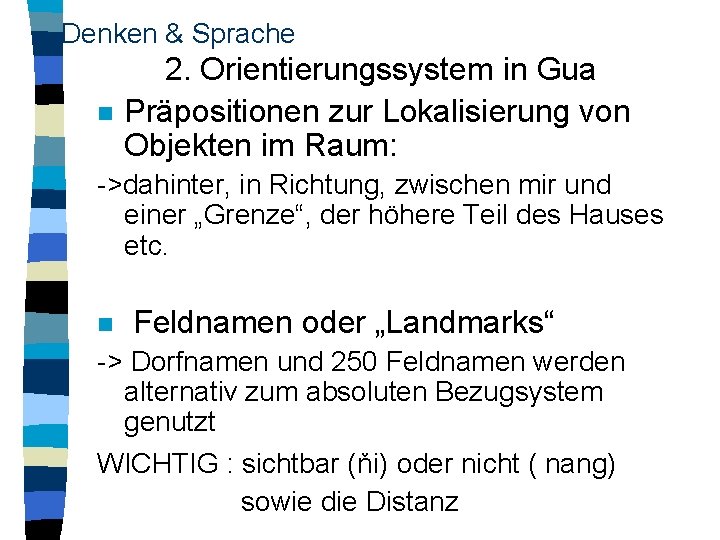 Denken & Sprache

2. Orientierungssystem in Gua

Präpositionen zur Lokalisierung von Objekten im Raum:

->dahinter, in Richtung, zwischen mir und einer „Grenze“, der höhere Teil des Hauses etc.

Feldnamen oder „Landmarks“

-> Dorfnamen und 250 Feldnamen werden alternativ zum absoluten Bezugsystem genutzt

WICHTIG : sichtbar (ňi) oder nicht ( nang) sowie die Distanz